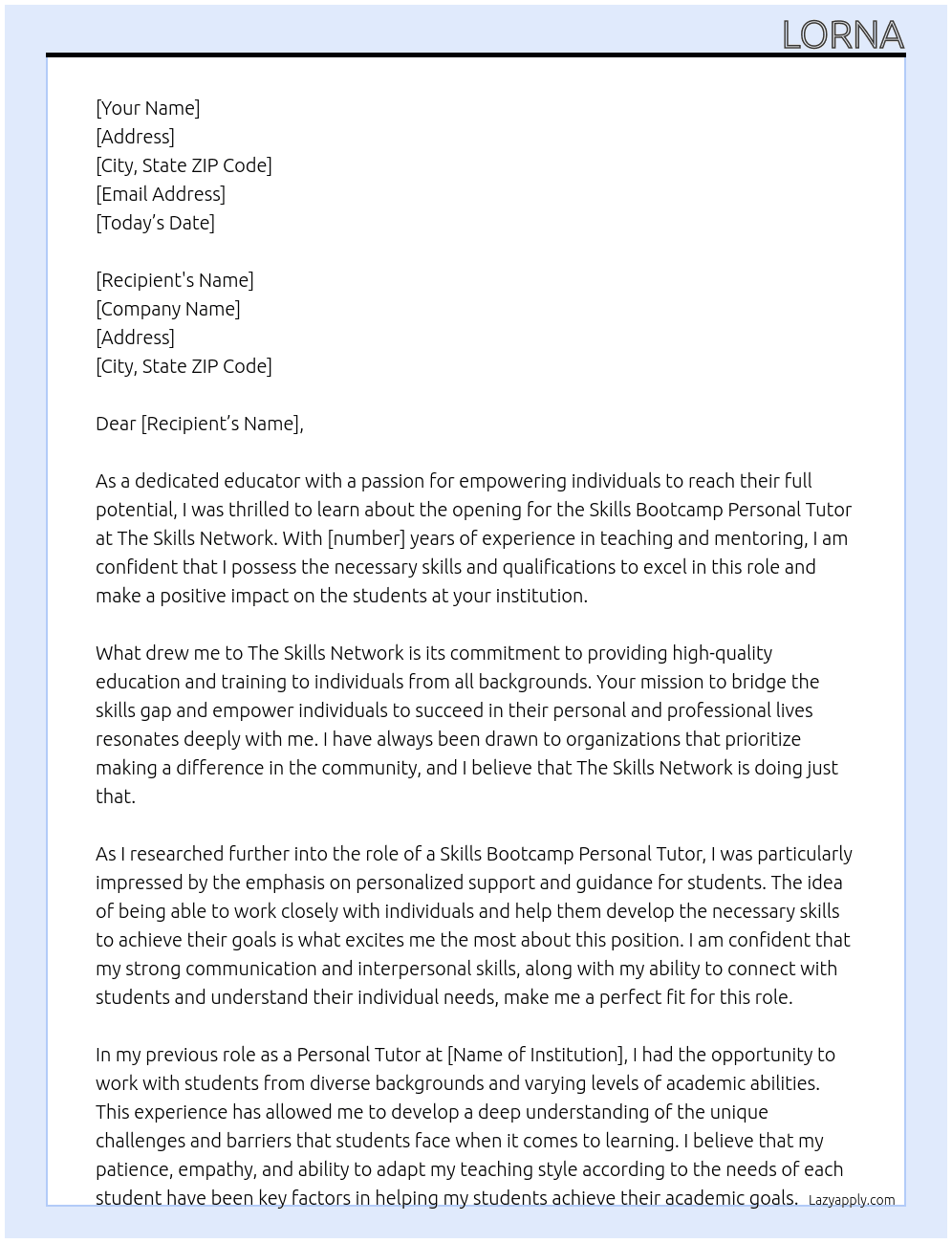 LORNA

[Your Name]
[Address]
[City, State ZIP Code]
[Email Address]
[Today's Date]

[Recipient's Name]
[Company Name]
[Address]
[City, State ZIP Code]

Dear [Recipient's Name],

As a dedicated educator with a passion for empowering individuals to reach their full potential, I was thrilled to learn about the opening for the Skills Bootcamp Personal Tutor at The Skills Network. With [number] years of experience in teaching and mentoring, I am confident that I possess the necessary skills and qualifications to excel in this role and make a positive impact on the students at your institution.

What drew me to The Skills Network is its commitment to providing high-quality education and training to individuals from all backgrounds. Your mission to bridge the skills gap and empower individuals to succeed in their personal and professional lives resonates deeply with me. I have always been drawn to organizations that prioritize making a difference in the community, and I believe that The Skills Network is doing just that.

As I researched further into the role of a Skills Bootcamp Personal Tutor, I was particularly impressed by the emphasis on personalized support and guidance for students. The idea of being able to work closely with individuals and help them develop the necessary skills to achieve their goals is what excites me the most about this position. I am confident that my strong communication and interpersonal skills, along with my ability to connect with students and understand their individual needs, make me a perfect fit for this role.

In my previous role as a Personal Tutor at [Name of Institution], I had the opportunity to work with students from diverse backgrounds and varying levels of academic abilities. This experience has allowed me to develop a deep understanding of the unique challenges and barriers that students face when it comes to learning. I believe that my patience, empathy, and ability to adapt my teaching style according to the needs of each student have been key factors in helping my students achieve their academic goals.

Lazyapply.com